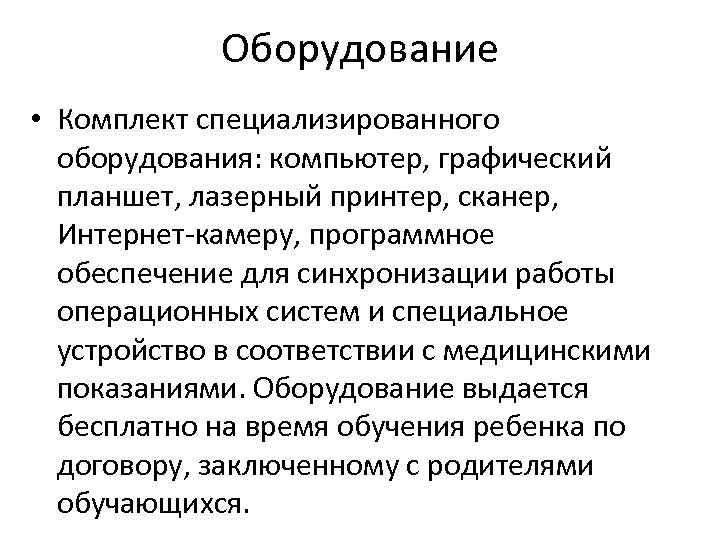 Оборудование

• Комплект специализированного оборудования: компьютер, графический планшет, лазерный принтер, сканер, Интернет-камеру, программное обеспечение для синхронизации работы операционных систем и специальное устройство в соответствии с медицинскими показаниями. Оборудование выдается бесплатно на время обучения ребенка по договору, заключенному с родителями обучающихся.